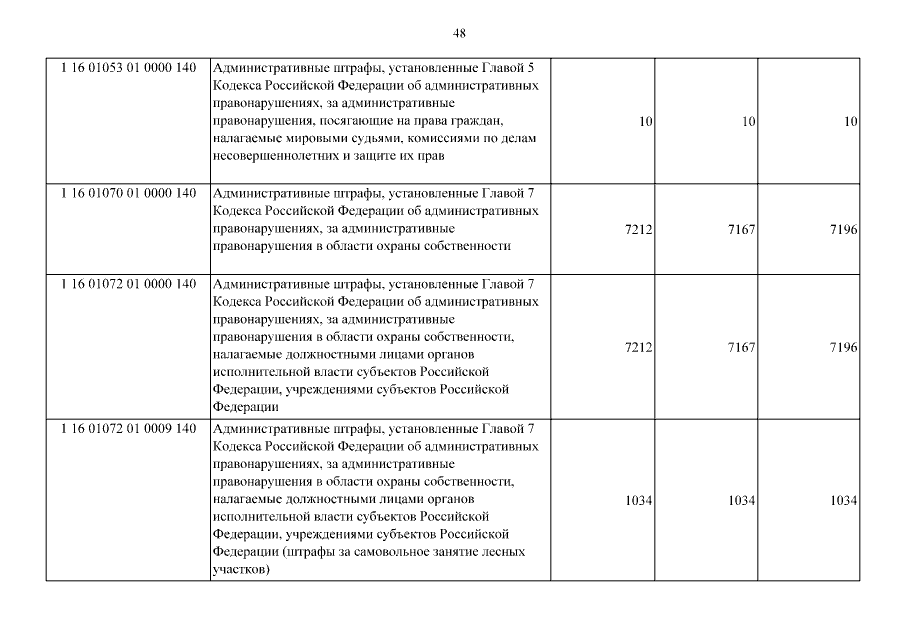 48

| | | | | |
|---|---|---|---|---|
| 1 16 01053 01 0000 140 | Административные штрафы, установленные Главой 5 Кодекса Российской Федерации об административных правонарушениях, за административные правонарушения, посягающие на права граждан, налагаемые мировыми судьями, комиссиями по делам несовершеннолетних и защите их прав | 10 | 10 | 10 |
| 1 16 01070 01 0000 140 | Административные штрафы, установленные Главой 7 Кодекса Российской Федерации об административных правонарушениях, за административные правонарушения в области охраны собственности | 7212 | 7167 | 7196 |
| 1 16 01072 01 0000 140 | Административные штрафы, установленные Главой 7 Кодекса Российской Федерации об административных правонарушениях, за административные правонарушения в области охраны собственности, налагаемые должностными лицами органов исполнительной власти субъектов Российской Федерации, учреждениями субъектов Российской Федерации | 7212 | 7167 | 7196 |
| 1 16 01072 01 0009 140 | Административные штрафы, установленные Главой 7 Кодекса Российской Федерации об административных правонарушениях, за административные правонарушения в области охраны собственности, налагаемые должностными лицами органов исполнительной власти субъектов Российской Федерации, учреждениями субъектов Российской Федерации (штрафы за самовольное занятие лесных участков) | 1034 | 1034 | 1034 |